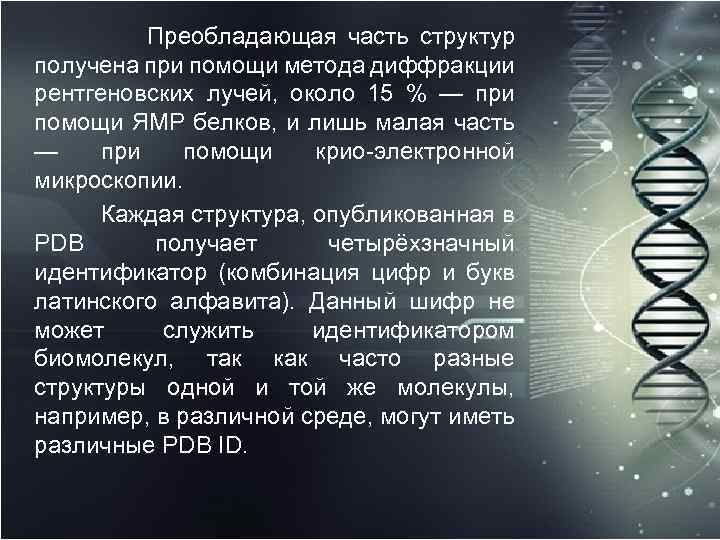 Преобладающая часть структур получена при помощи метода диффракции рентгеновских лучей, около 15 % — при помощи ЯМР белков, и лишь малая часть — при помощи крио-электронной микроскопии.

Каждая структура, опубликованная в PDB получает четырёхзначный идентификатор (комбинация цифр и букв латинского алфавита). Данный шифр не может служить идентификатором биомолекул, так как часто разные структуры одной и той же молекулы, например, в различной среде, могут иметь различные PDB ID.